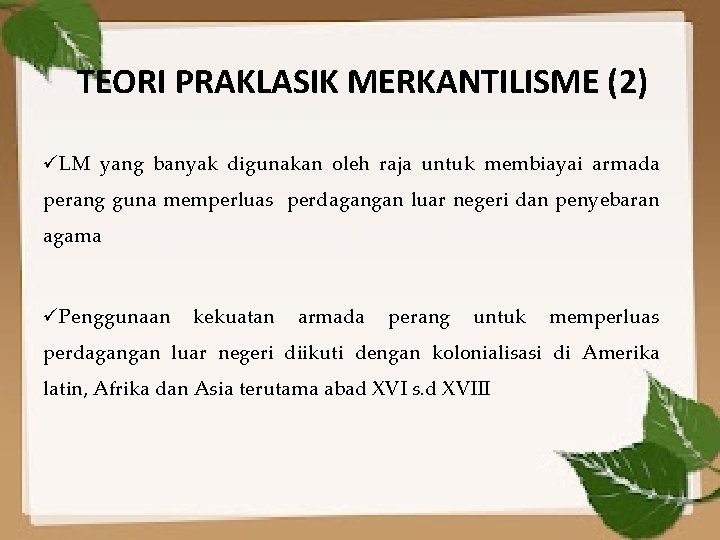 TEORI PRAKLASIK MERKANTILISME (2)

✓LM yang banyak digunakan oleh raja untuk membiayai armada perang guna memperluas perdagangan luar negeri dan penyebaran agama

✓Penggunaan kekuatan armada perang untuk memperluas perdagangan luar negeri diikuti dengan kolonialisasi di Amerika latin, Afrika dan Asia terutama abad XVI s.d XVIII